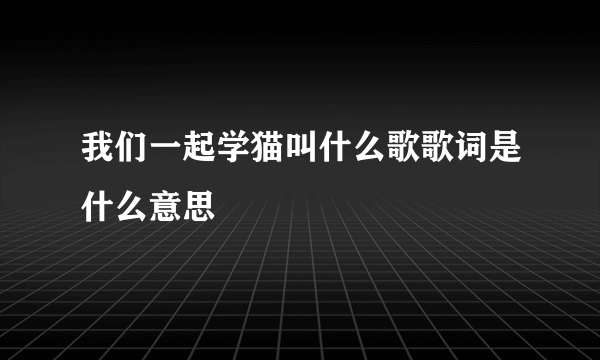 我们一起学猫叫什么歌歌词是什么意思